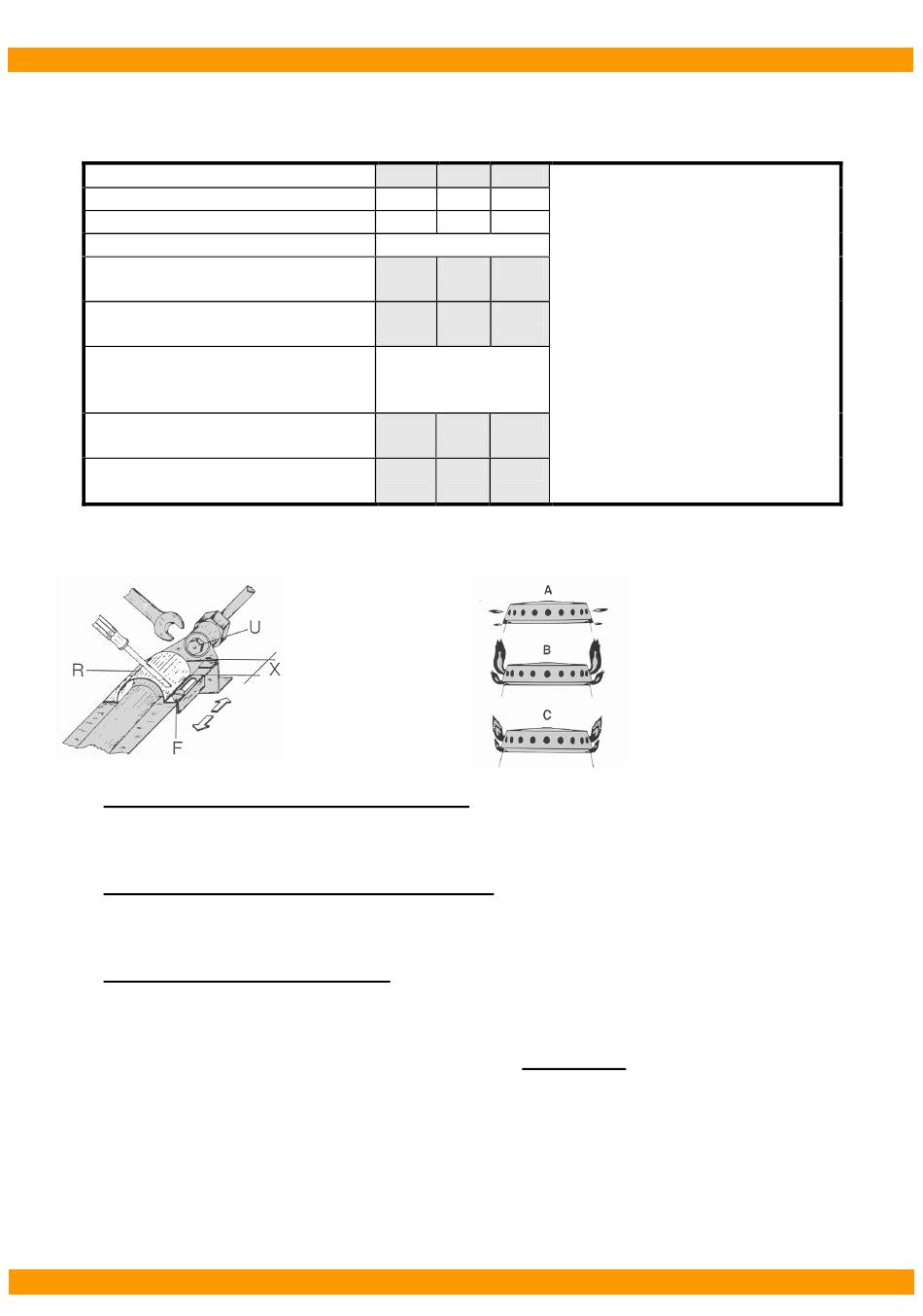 U
R
X
F

A
B
C